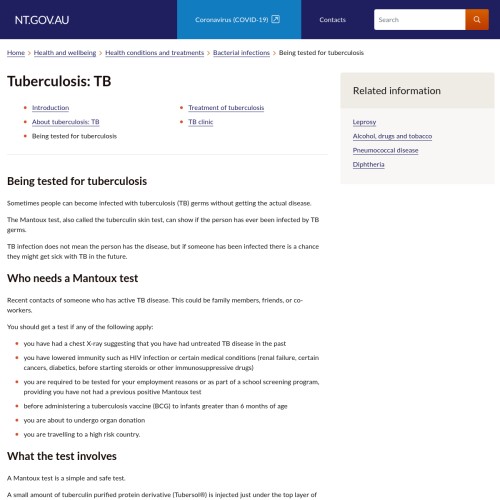 NT.GOV.AU

Coronavirus (COVID-19)

Contacts

Search

Home > Health and wellbeing > Health conditions and treatments > Bacterial infections > Being tested for tuberculosis

Tuberculosis: TB

- Introduction
- About tuberculosis: TB
- Being tested for tuberculosis
- Treatment of tuberculosis
- TB clinic

Being tested for tuberculosis

Sometimes people can become infected with tuberculosis (TB) germs without getting the actual disease.

The Mantoux test, also called the tuberculin skin test, can show if the person has ever been infected by TB germs.

TB infection does not mean the person has the disease, but if someone has been infected there is a chance they might get sick with TB in the future.

Who needs a Mantoux test

Recent contacts of someone who has active TB disease. This could be family members, friends, or co-workers.

You should get a test if any of the following apply:

- you have had a chest X-ray suggesting that you have had untreated TB disease in the past
- you have lowered immunity such as HIV infection or certain medical conditions (renal failure, certain cancers, diabetics, before starting steroids or other immunosuppressive drugs)
- you are required to be tested for your employment reasons or as part of a school screening program, providing you have not had a previous positive Mantoux test
- before administering a tuberculosis vaccine (BCG) to infants greater than 6 months of age
- you are about to undergo organ donation
- you are travelling to a high risk country.

What the test involves

A Mantoux test is a simple and safe test.

A small amount of tuberculin purified protein derivative (Tubersol®) is injected just under the top layer of

Related information

Leprosy

Alcohol, drugs and tobacco

Pneumococcal disease

Diphtheria